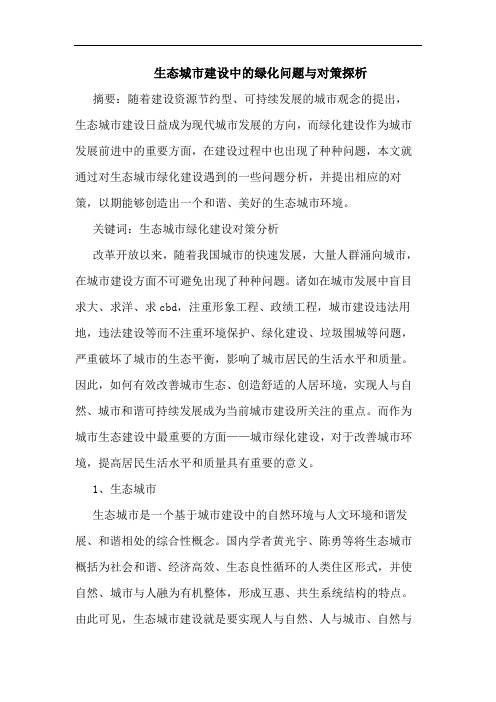 生态城市建设中的绿化问题与对策探析

摘要：随着建设资源节约型、可持续发展的城市观念的提出，生态城市建设日益成为现代城市发展的方向，而绿化建设作为城市发展前进中的重要方面，在建设过程中也出现了种种问题，本文就通过对生态城市绿化建设遇到的一些问题分析，并提出相应的对策，以期能够创造出一个和谐、美好的生态城市环境。

关键词：生态城市绿化建设对策分析

改革开放以来，随着我国城市的快速发展，大量人群涌向城市，在城市建设方面不可避免出现了种种问题。诸如在城市发展中盲目求大、求洋、求cbd，注重形象工程、政绩工程，城市建设违法用地，违法建设等而不注重环境保护、绿化建设、垃圾围城等问题，严重破坏了城市的生态平衡，影响了城市居民的生活水平和质量。因此，如何有效改善城市生态、创造舒适的人居环境，实现人与自然、城市和谐可持续发展成为当前城市建设所关注的重点。而作为城市生态建设中最重要的方面——城市绿化建设，对于改善城市环境，提高居民生活水平和质量具有重要的意义。

1、生态城市

生态城市是一个基于城市建设中的自然环境与人文环境和谐发展、和谐相处的综合性概念。国内学者黄光宇、陈勇等将生态城市概括为社会和谐、经济高效、生态良性循环的人类住区形式，并使自然、城市与人融为有机整体，形成互惠、共生系统结构的特点。由此可见，生态城市建设就是要实现人与自然、人与城市、自然与